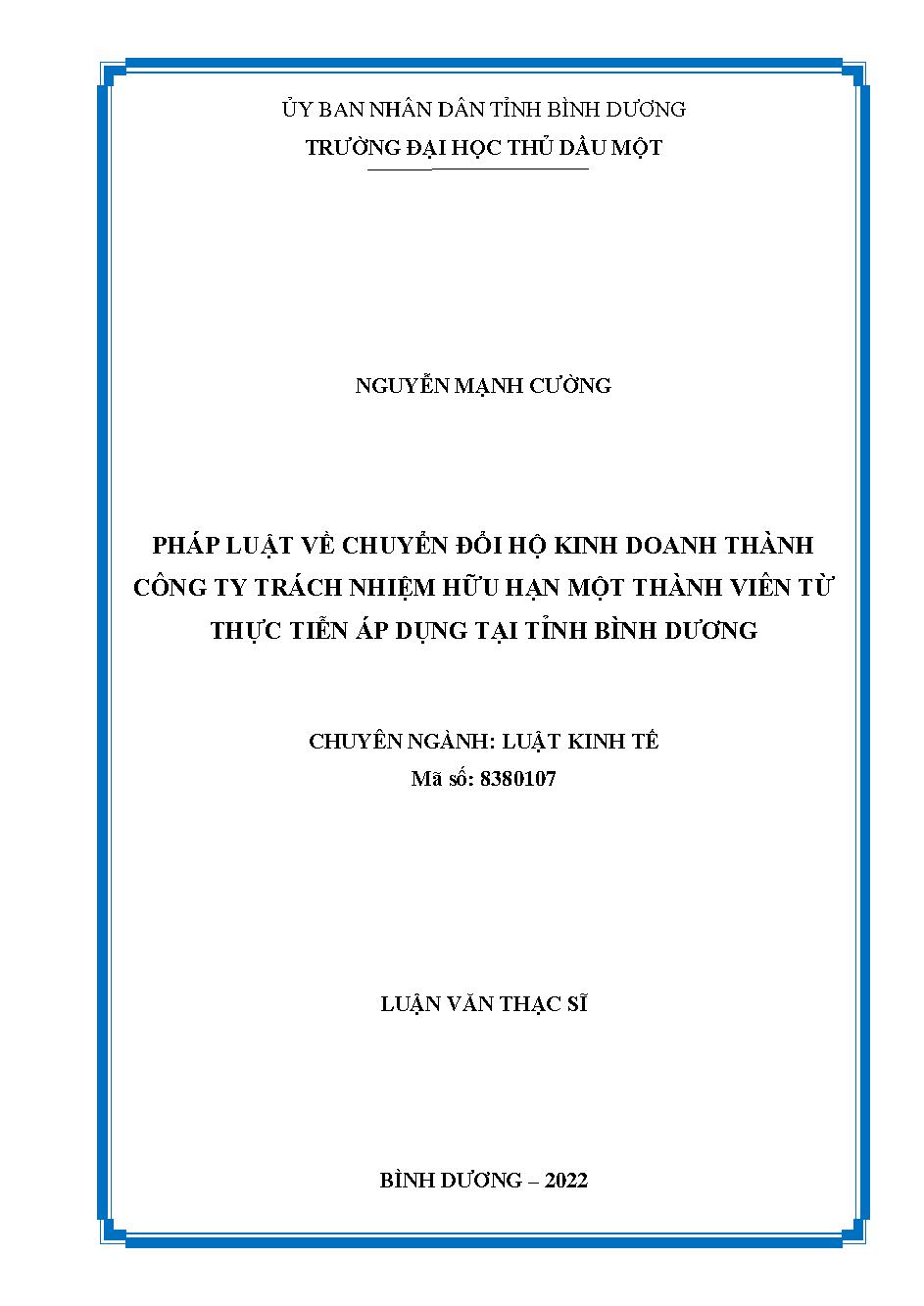 ỦY BAN NHÂN DÂN TỈNH BÌNH DƯƠNG
TRƯỜNG ĐẠI HỌC THỦ DẦU MỘT

NGUYỄN MẠNH CƯỜNG

PHÁP LUẬT VỀ CHUYỂN ĐỔI HỘ KINH DOANH THÀNH CÔNG TY TRÁCH NHIỆM HỮU HẠN MỘT THÀNH VIÊN TỪ THỰC TIỄN ÁP DỤNG TẠI TỈNH BÌNH DƯƠNG

CHUYÊN NGÀNH: LUẬT KINH TẾ
Mã số: 8380107

LUẬN VĂN THẠC SĨ

BÌNH DƯƠNG – 2022